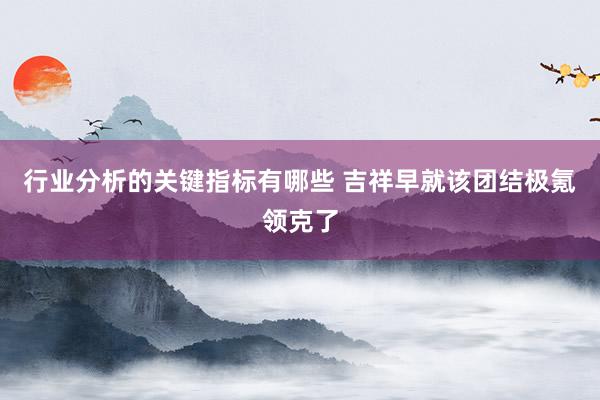 行业分析的关键指标有哪些 吉祥早就该团结极氪领克了